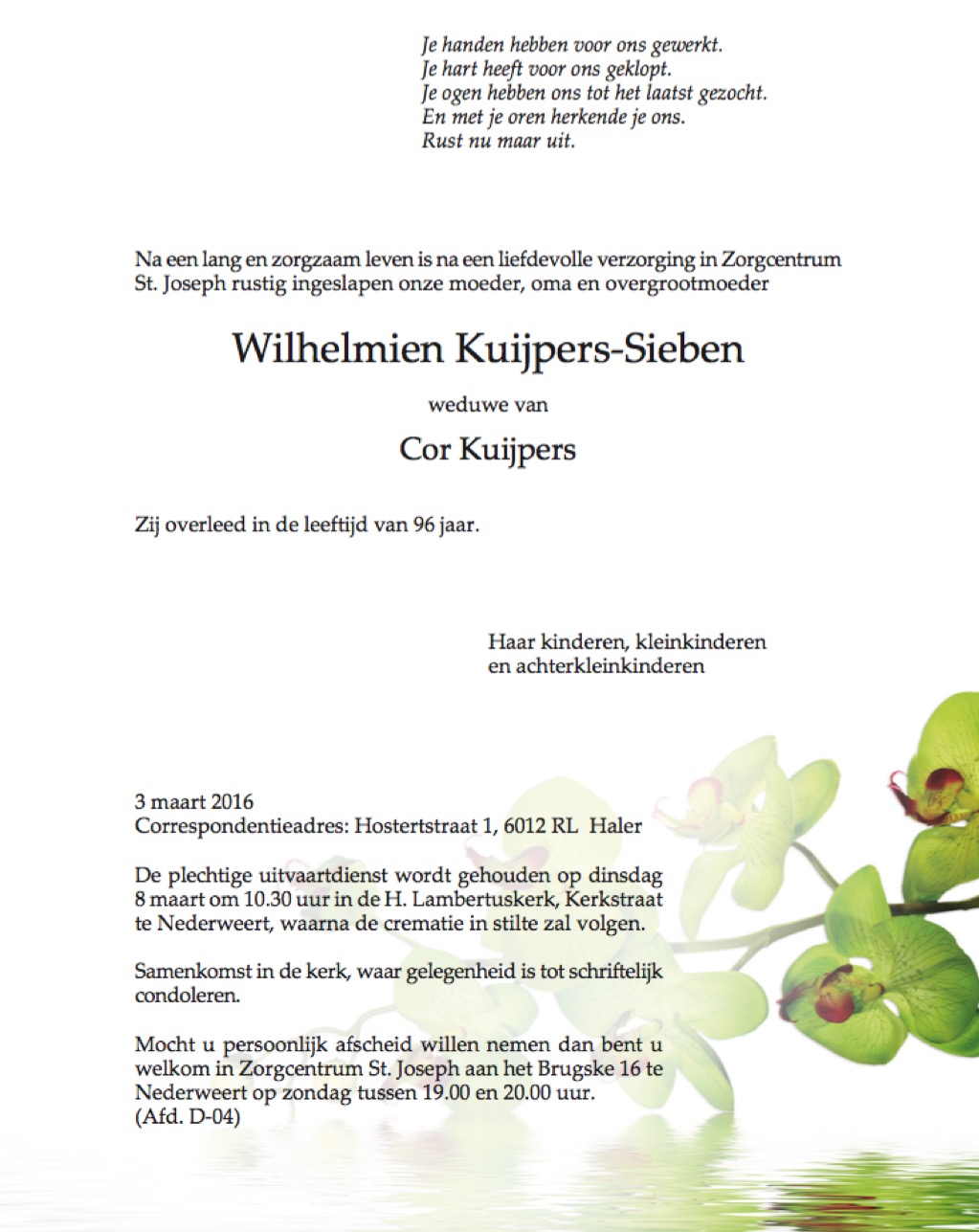 Je handen hebben voor ons gewerkt.
Je hart heeft voor ons geklopt.
Je ogen hebben ons tot het laatst gezocht.
En met je oren herkende je ons.
Rust nu maar uit.

Na een lang en zorgzaam leven is na een liefdevolle verzorging in Zorgcentrum St. Joseph rustig ingeslapen onze moeder, oma en overgrootmoeder

Wilhelmien Kuijpers-Sieben

weduwe van

Cor Kuijpers

Zij overleed in de leeftijd van 96 jaar.

Haar kinderen, kleinkinderen
en achterkleinkinderen

3 maart 2016
Correspondentieadres: Hostertstraat 1, 6012 RL Haler

De plechtige uitvaartdienst wordt gehouden op dinsdag 8 maart om 10.30 uur in de H. Lambertuskerk, Kerkstraat te Nederweert, waarna de crematie in stilte zal volgen.

Samenkomst in de kerk, waar gelegenheid is tot schriftelijk condoleren.

Mocht u persoonlijk afscheid willen nemen dan bent u welkom in Zorgcentrum St. Joseph aan het Brugske 16 te Nederweert op zondag tussen 19.00 en 20.00 uur.
(Afd. D-04)